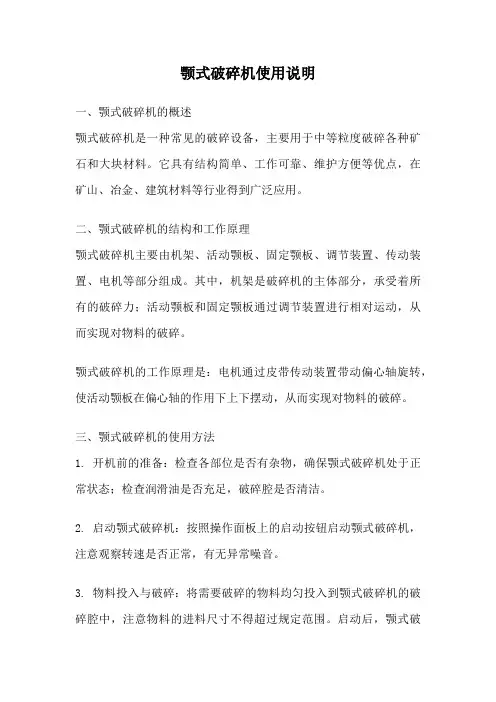 颚式破碎机使用说明

一、颚式破碎机的概述

颚式破碎机是一种常见的破碎设备，主要用于中等粒度破碎各种矿石和大块材料。它具有结构简单、工作可靠、维护方便等优点，在矿山、冶金、建筑材料等行业得到广泛应用。

二、颚式破碎机的结构和工作原理

颚式破碎机主要由机架、活动颚板、固定颚板、调节装置、传动装置、电机等部分组成。其中，机架是破碎机的主体部分，承受着所有的破碎力；活动颚板和固定颚板通过调节装置进行相对运动，从而实现对物料的破碎。

颚式破碎机的工作原理是：电机通过皮带传动装置带动偏心轴旋转，使活动颚板在偏心轴的作用下上下摆动，从而实现对物料的破碎。

三、颚式破碎机的使用方法

1. 开机前的准备：检查各部位是否有杂物，确保颚式破碎机处于正常状态；检查润滑油是否充足，破碎腔是否清洁。

2. 启动颚式破碎机：按照操作面板上的启动按钮启动颚式破碎机，注意观察转速是否正常，有无异常噪音。

3. 物料投入与破碎：将需要破碎的物料均匀投入到颚式破碎机的破碎腔中，注意物料的进料尺寸不得超过规定范围。启动后，颚式破